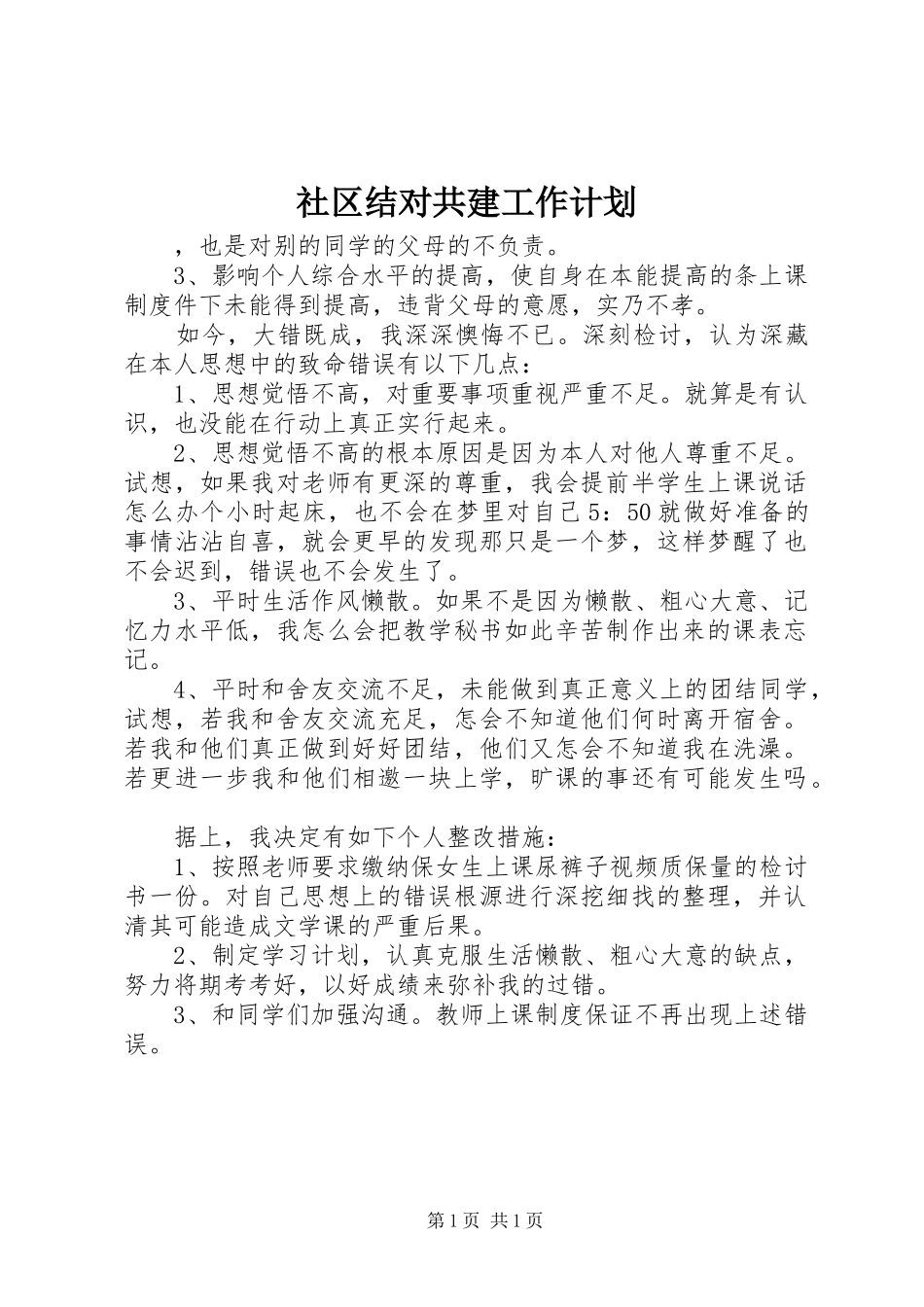 社区结对共建工作计划

，也是对别的同学的父母的不负责。

3、影响个人综合水平的提高，使自身在本能提高的条上课制度件下未能得到提高，违背父母的意愿，实乃不孝。

如今，大错既成，我深深懊悔不已。深刻检讨，认为深藏在本人思想中的致命错误有以下几点：

1、思想觉悟不高，对重要事项重视严重不足。就算是有认识，也没能在行动上真正实行起来。

2、思想觉悟不高的根本原因是因为本人对他人尊重不足。试想，如果我对老师有更深的尊重，我会提前半学生上课说话怎么办个小时起床，也不会在梦里对自己5：50就做好准备的事情沾沾自喜，就会更早的发现那只是一个梦，这样梦醒了也不会迟到，错误也不会发生了。

3、平时生活作风懒散。如果不是因为懒散、粗心大意、记忆力水平低，我怎么会把教学秘书如此辛苦制作出来的课表忘记。

4、平时和舍友交流不足，未能做到真正意义上的团结同学，试想，若我和舍友交流充足，怎会不知道他们何时离开宿舍。若我和他们真正做到好好团结，他们又怎会不知道我在洗澡。若更进一步我和他们相邀一块上学，旷课的事还有可能发生吗。

据上，我决定有如下个人整改措施：

1、按照老师要求缴纳保女生上课尿裤子视频质保量的检讨书一份。对自己思想上的错误根源进行深挖细找的整理，并认清其可能造成文学课的严重后果。

2、制定学习计划，认真克服生活懒散、粗心大意的缺点，努力将期考考好，以好成绩来弥补我的过错。

3、和同学们加强沟通。教师上课制度保证不再出现上述错误。

第1页 共1页